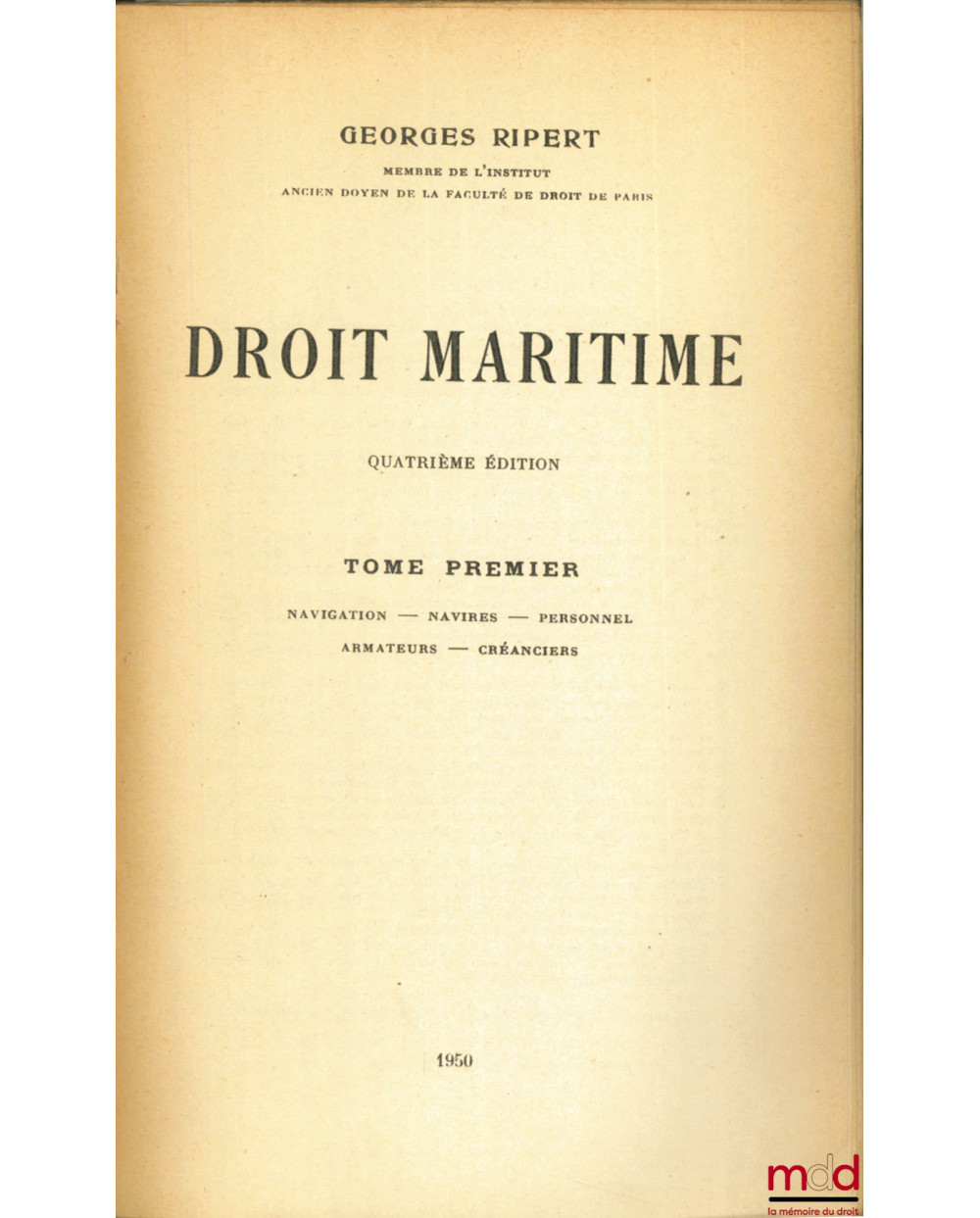 GEORGES RIPERT

MEMBRE DE L'INSTITUT
ANCIEN DOYEN DE LA FACULTÉ DE DROIT DE PARIS

DROIT MARITIME

QUATRIÈME ÉDITION

TOME PREMIER

NAVIGATION — NAVIRES — PERSONNEL
ARMATEURS — CRÉANCIERS

1950

mdd
la mémoire du droit